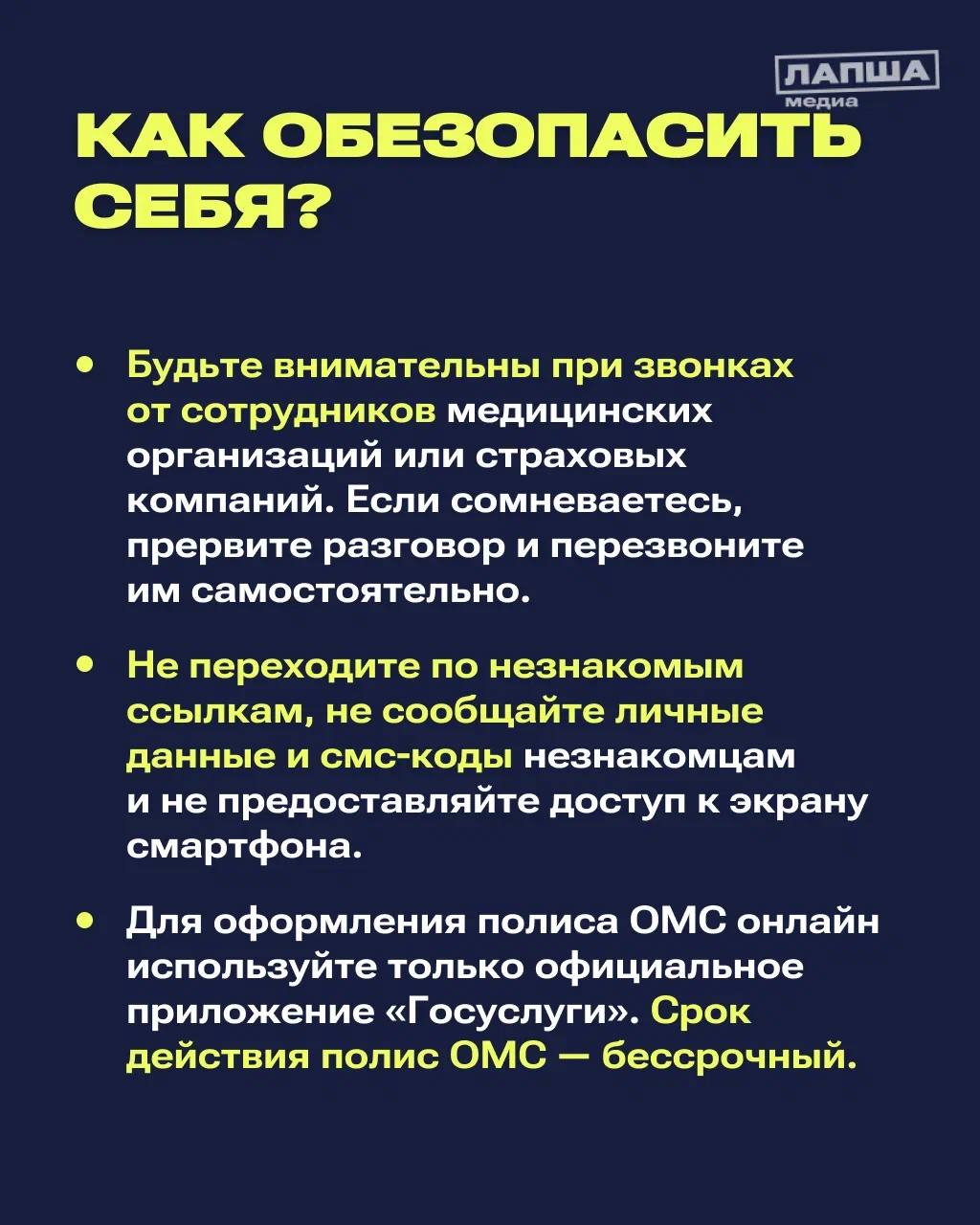 ЛАПША медиа

КАК ОБЕЗОПАСИТЬ СЕБЯ?

• Будьте внимательны при звонках от сотрудников медицинских организаций или страховых компаний. Если сомневаетесь, прервите разговор и перезвоните им самостоятельно.

• Не переходите по незнакомым ссылкам, не сообщайте личные данные и смс-коды незнакомцам и не предоставляйте доступ к экрану смартфона.

• Для оформления полиса ОМС онлайн используйте только официальное приложение «Госуслуги». Срок действия полис ОМС — бессрочный.